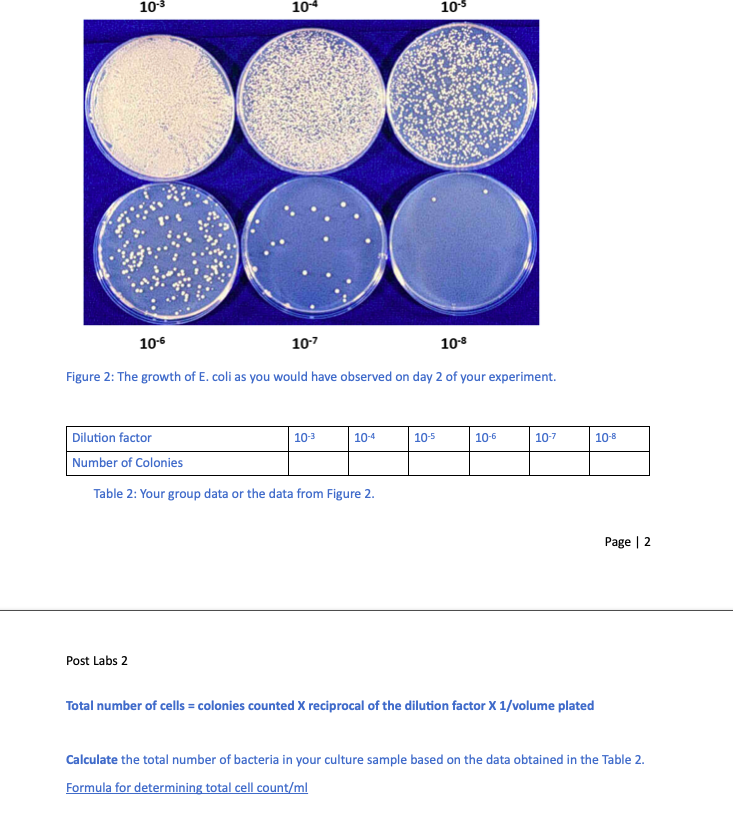 $10^{-3}$ $10^{-4}$ $10^{-5}$

$10^{-6}$ $10^{-7}$ $10^{-8}$

Figure 2: The growth of E. coli as you would have observed on day 2 of your experiment.

| Dilution factor | $10^{-3}$ | $10^{-4}$ | $10^{-5}$ | $10^{-6}$ | $10^{-7}$ | $10^{-8}$ |
|---|---|---|---|---|---|---|
| Number of Colonies | | | | | | |

Table 2: Your group data or the data from Figure 2.

Page | 2

Post Labs 2

Total number of cells = colonies counted X reciprocal of the dilution factor X 1/volume plated

Calculate the total number of bacteria in your culture sample based on the data obtained in the Table 2.

Formula for determining total cell count/ml